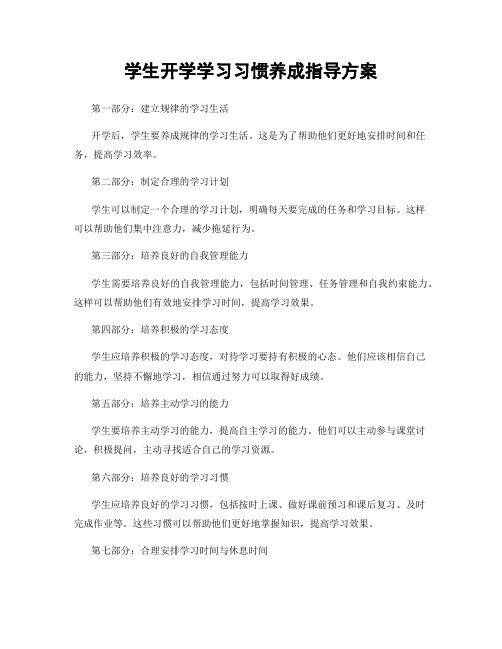 学生开学学习习惯养成指导方案

第一部分：建立规律的学习生活

开学后，学生要养成规律的学习生活。这是为了帮助他们更好地安排时间和任务，提高学习效率。

第二部分：制定合理的学习计划

学生可以制定一个合理的学习计划，明确每天要完成的任务和学习目标。这样可以帮助他们集中注意力，减少拖延行为。

第三部分：培养良好的自我管理能力

学生需要培养良好的自我管理能力，包括时间管理、任务管理和自我约束能力。这样可以帮助他们有效地安排学习时间，提高学习效果。

第四部分：培养积极的学习态度

学生应培养积极的学习态度，对待学习要持有积极的心态。他们应该相信自己的能力，坚持不懈地学习，相信通过努力可以取得好成绩。

第五部分：培养主动学习的能力

学生要培养主动学习的能力，提高自主学习的能力。他们可以主动参与课堂讨论，积极提问，主动寻找适合自己的学习资源。

第六部分：培养良好的学习习惯

学生应培养良好的学习习惯，包括按时上课、做好课前预习和课后复习、及时完成作业等。这些习惯可以帮助他们更好地掌握知识，提高学习效果。

第七部分：合理安排学习时间与休息时间